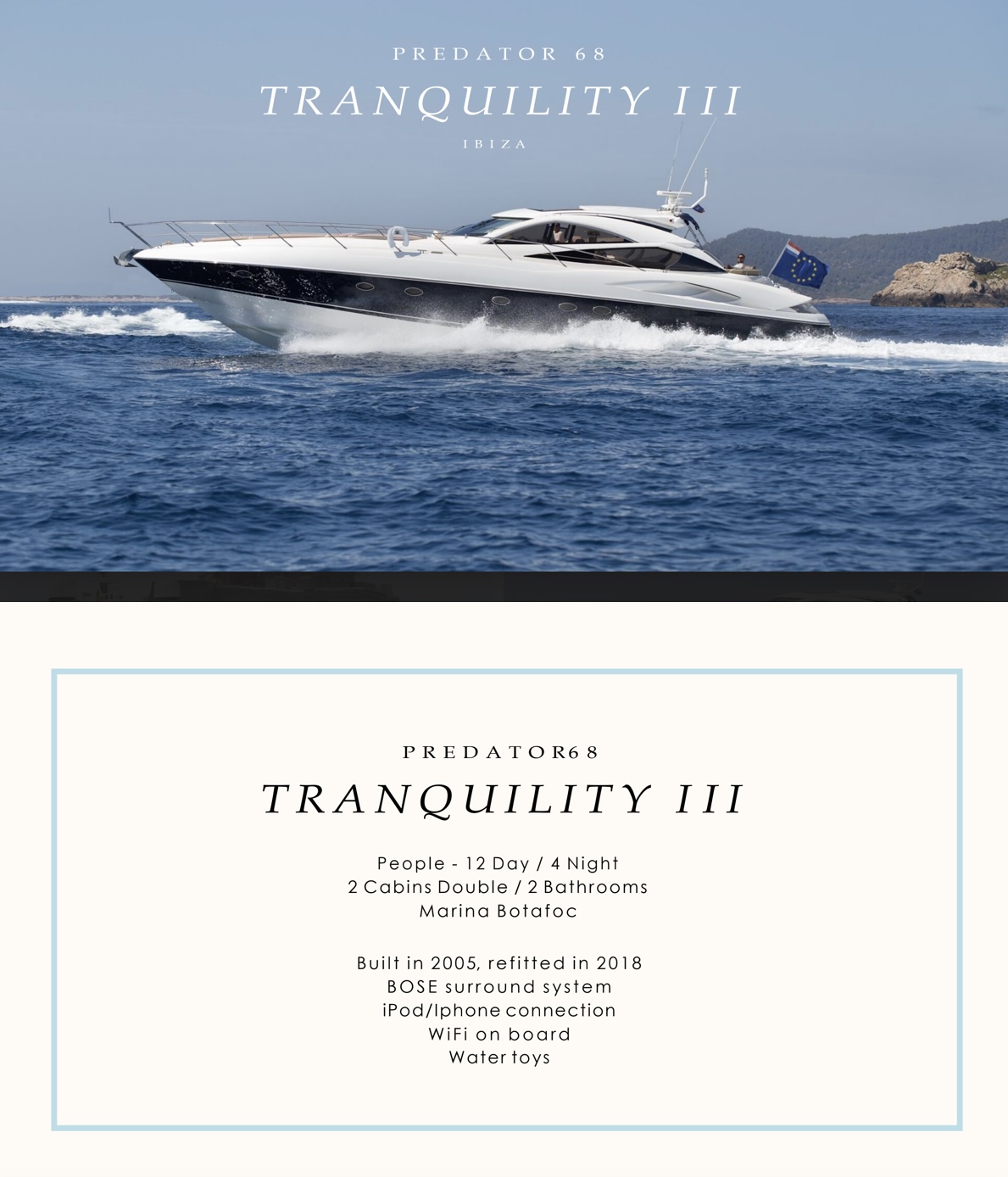 PREDATOR 68

TRANQUILITY III

IBIZA

PREDATOR68

TRANQUILITY III

People - 12 Day / 4 Night
2 Cabins Double / 2 Bathrooms
Marina Botafoc

Built in 2005, refitted in 2018
BOSE surround system
iPod/Iphone connection
WiFi on board
Water toys